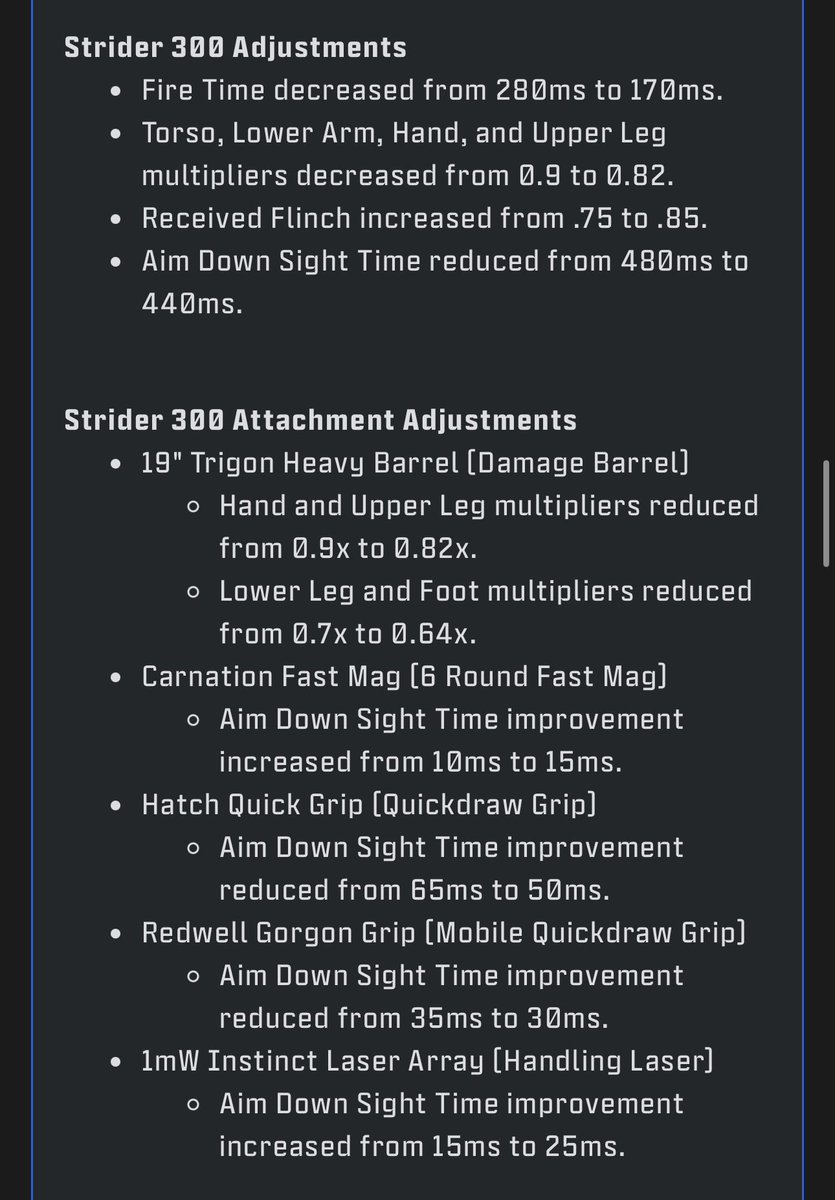 **Strider 300 Adjustments**

- Fire Time decreased from 280ms to 170ms.
- Torso, Lower Arm, Hand, and Upper Leg multipliers decreased from 0.9 to 0.82.
- Received Flinch increased from .75 to .85.
- Aim Down Sight Time reduced from 480ms to 440ms.

**Strider 300 Attachment Adjustments**

- 19" Trigon Heavy Barrel (Damage Barrel)
  - Hand and Upper Leg multipliers reduced from 0.9x to 0.82x.
  - Lower Leg and Foot multipliers reduced from 0.7x to 0.64x.
- Carnation Fast Mag (6 Round Fast Mag)
  - Aim Down Sight Time improvement increased from 10ms to 15ms.
- Hatch Quick Grip (Quickdraw Grip)
  - Aim Down Sight Time improvement reduced from 65ms to 50ms.
- Redwell Gorgon Grip (Mobile Quickdraw Grip)
  - Aim Down Sight Time improvement reduced from 35ms to 30ms.
- 1mW Instinct Laser Array (Handling Laser)
  - Aim Down Sight Time improvement increased from 15ms to 25ms.